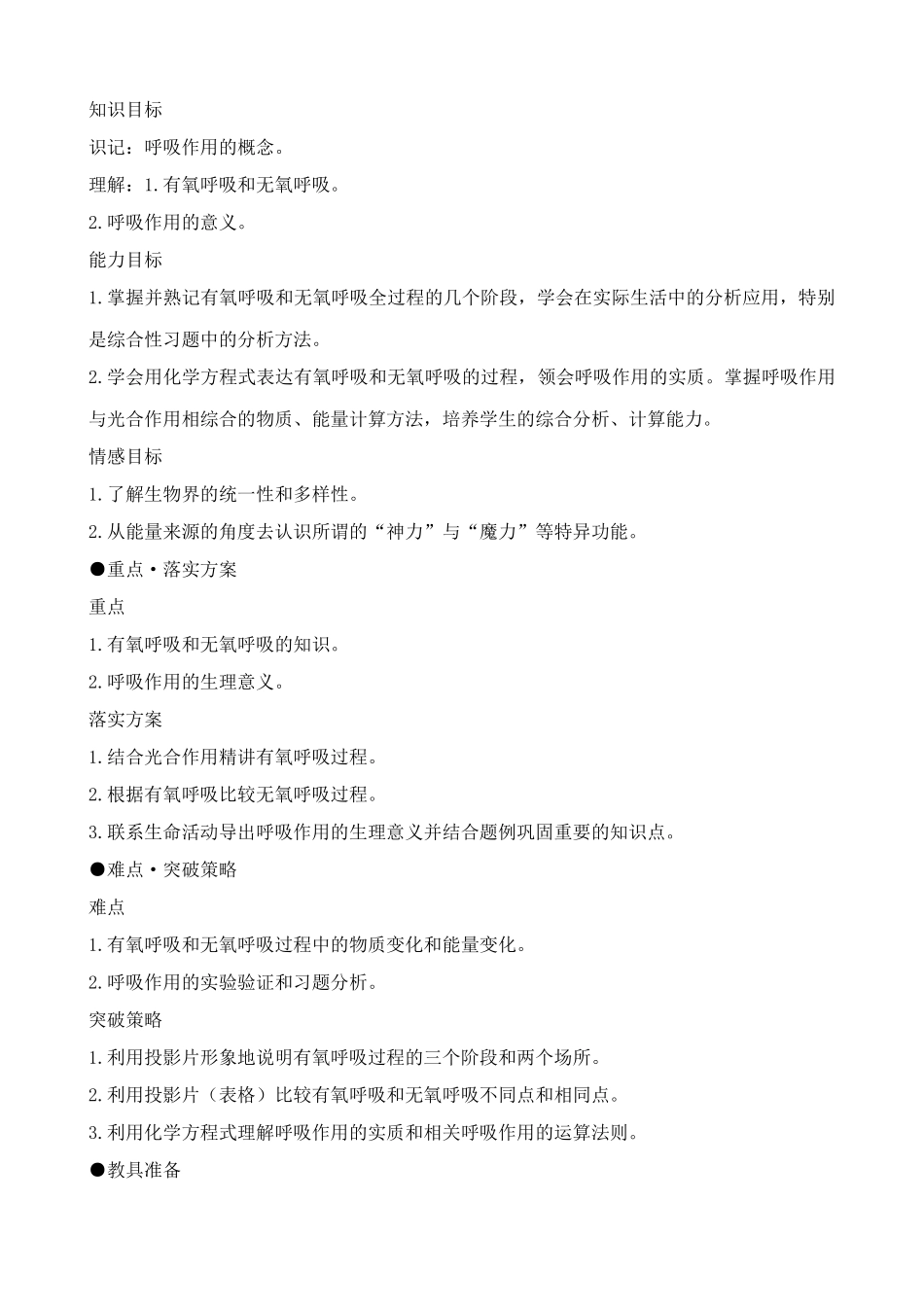 知识目标

识记：呼吸作用的概念。

理解：1.有氧呼吸和无氧呼吸。

2.呼吸作用的意义。

能力目标

1.掌握并熟记有氧呼吸和无氧呼吸全过程的几个阶段，学会在实际生活中的分析应用，特别是综合性习题中的分析方法。

2.学会用化学方程式表达有氧呼吸和无氧呼吸的过程，领会呼吸作用的实质。掌握呼吸作用与光合作用相综合的物质、能量计算方法，培养学生的综合分析、计算能力。

情感目标

1.了解生物界的统一性和多样性。

2.从能量来源的角度去认识所谓的“神力”与“魔力”等特异功能。

●重点·落实方案

重点

1.有氧呼吸和无氧呼吸的知识。

2.呼吸作用的生理意义。

落实方案

1.结合光合作用精讲有氧呼吸过程。

2.根据有氧呼吸比较无氧呼吸过程。

3.联系生命活动导出呼吸作用的生理意义并结合题例巩固重要的知识点。

●难点·突破策略

难点

1.有氧呼吸和无氧呼吸过程中的物质变化和能量变化。

2.呼吸作用的实验验证和习题分析。

突破策略

1.利用投影片形象地说明有氧呼吸过程的三个阶段和两个场所。

2.利用投影片（表格）比较有氧呼吸和无氧呼吸不同点和相同点。

3.利用化学方程式理解呼吸作用的实质和相关呼吸作用的运算法则。

●教具准备